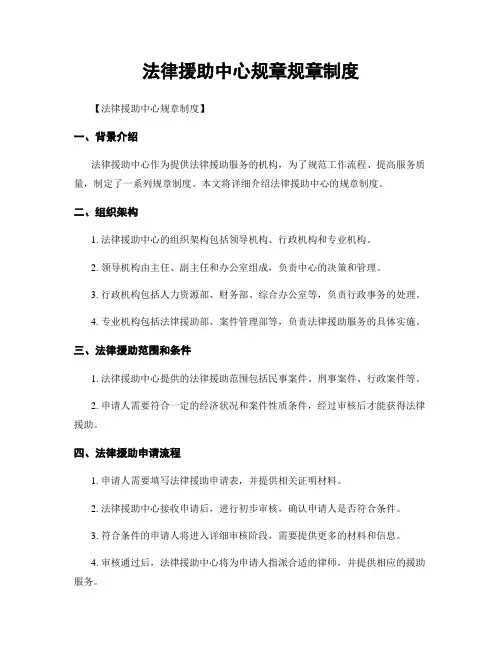 法律援助中心规章规章制度

【法律援助中心规章制度】

一、背景介绍

法律援助中心作为提供法律援助服务的机构，为了规范工作流程、提高服务质量，制定了一系列规章制度。本文将详细介绍法律援助中心的规章制度。

二、组织架构

1. 法律援助中心的组织架构包括领导机构、行政机构和专业机构。

2. 领导机构由主任、副主任和办公室组成，负责中心的决策和管理。

3. 行政机构包括人力资源部、财务部、综合办公室等，负责行政事务的处理。

4. 专业机构包括法律援助部、案件管理部等，负责法律援助服务的具体实施。

三、法律援助范围和条件

1. 法律援助中心提供的法律援助范围包括民事案件、刑事案件、行政案件等。

2. 申请人需要符合一定的经济状况和案件性质条件，经过审核后才能获得法律援助。

四、法律援助申请流程

1. 申请人需要填写法律援助申请表，并提供相关证明材料。

2. 法律援助中心接收申请后，进行初步审核，确认申请人是否符合条件。

3. 符合条件的申请人将进入详细审核阶段，需要提供更多的材料和信息。

4. 审核通过后，法律援助中心将为申请人指派合适的律师，并提供相应的援助服务。